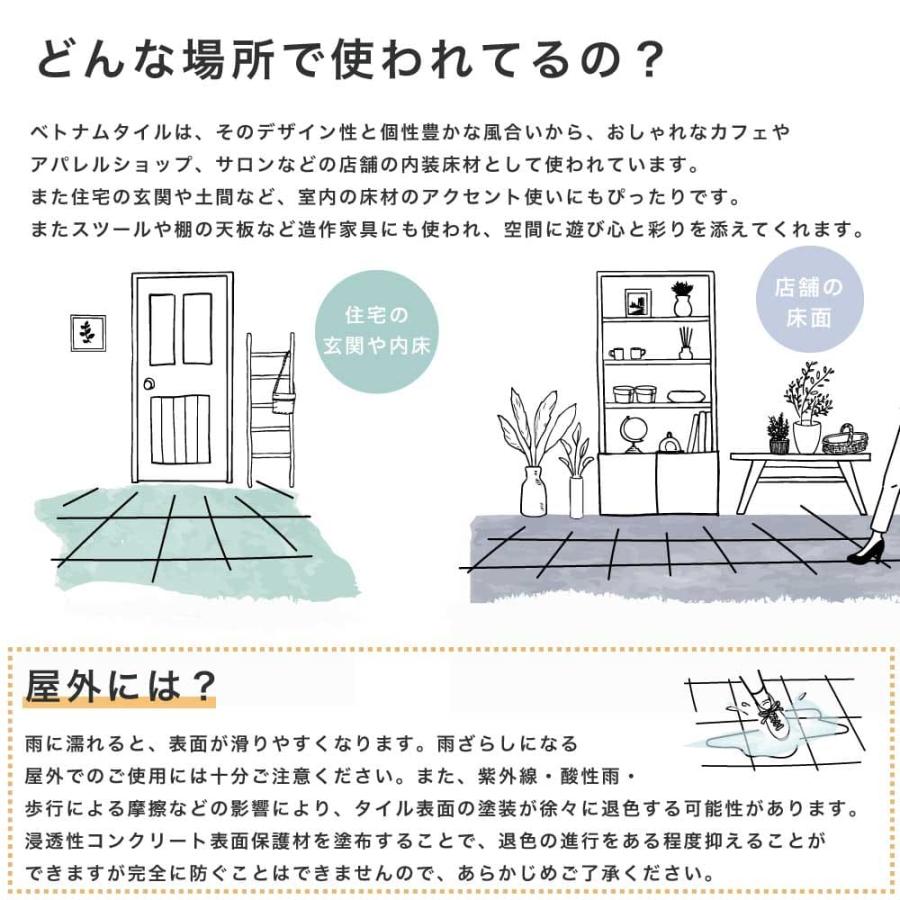 どんな場所で使われてるの？

ベトナムタイルは、そのデザイン性と個性豊かな風合いから、おしゃれなカフェやアパレルショップ、サロンなどの店舗の内装床材として使われています。
また住宅の玄関や土間など、室内の床材のアクセント使いにもぴったりです。
またスツールや棚の天板など造作家具にも使われ、空間に遊び心と彩りを添えてくれます。

住宅の玄関や内床

店舗の床面

屋外には？

雨に濡れると、表面が滑りやすくなります。雨ざらしになる屋外でのご使用には十分ご注意ください。また、紫外線・酸性雨・歩行による摩擦などの影響により、タイル表面の塗装が徐々に退色する可能性があります。浸透性コンクリート表面保護材を塗布することで、退色の進行をある程度抑えることができますが完全に防ぐことはできませんので、あらかじめご了承ください。